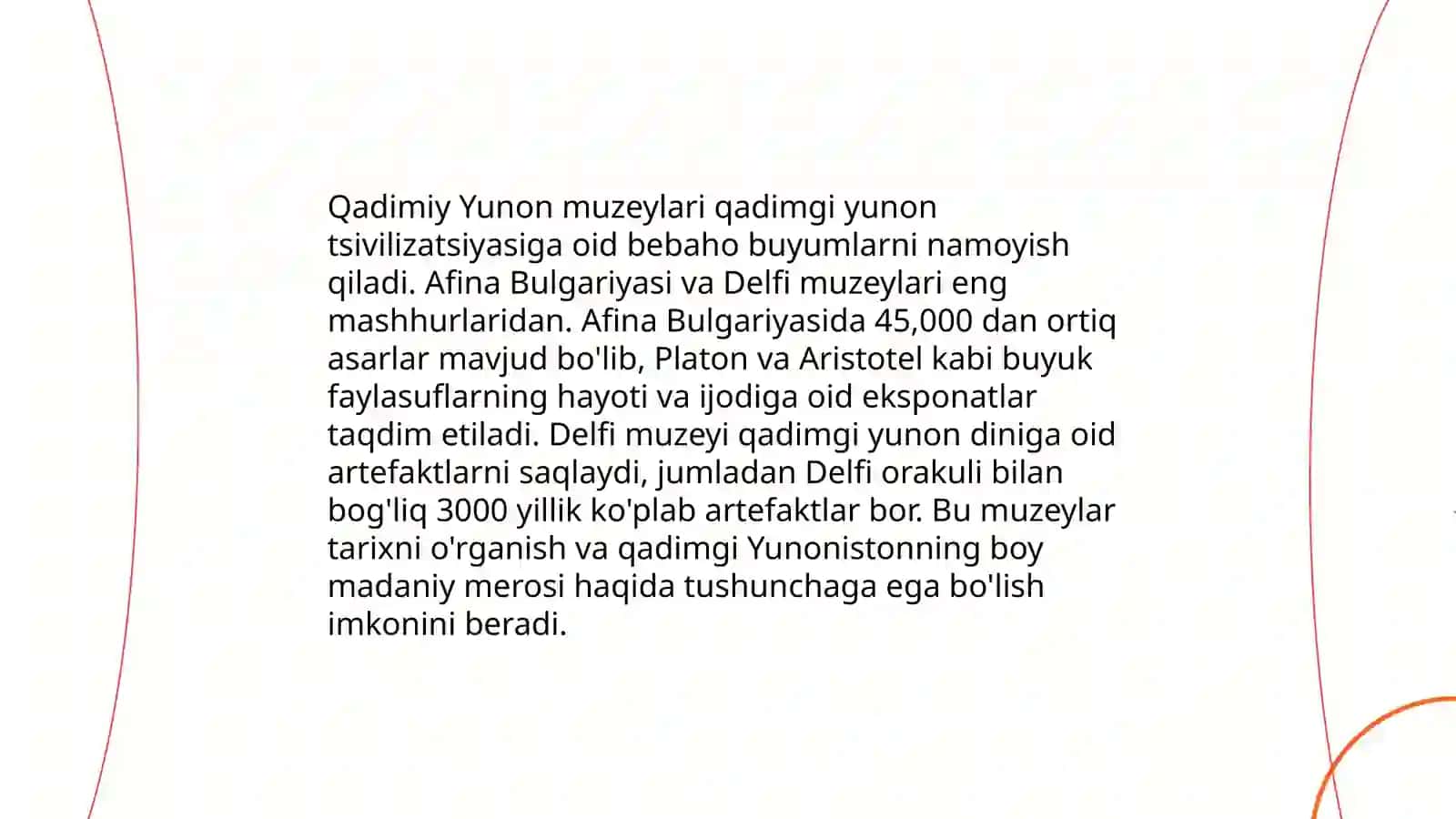 Qadimiy Yunon muzeylari qadimgi yunon tsivilizatsiyasiga oid bebaho buyumlarni namoyish qiladi. Afina Bulgariyasi va Delfi muzeylari eng mashhurlaridan. Afina Bulgariyasida 45,000 dan ortiq asarlar mavjud bo'lib, Platon va Aristotel kabi buyuk faylasuflarning hayoti va ijodiga oid eksponatlar taqdim etiladi. Delfi muzeyi qadimgi yunon diniga oid artefaktlarni saqlaydi, jumladan Delfi orakuli bilan bog'liq 3000 yillik ko'plab artefaktlar bor. Bu muzeylar tarixni o'rganish va qadimgi Yunonistonning boy madaniy merosi haqida tushunchaga ega bo'lish imkonini beradi.